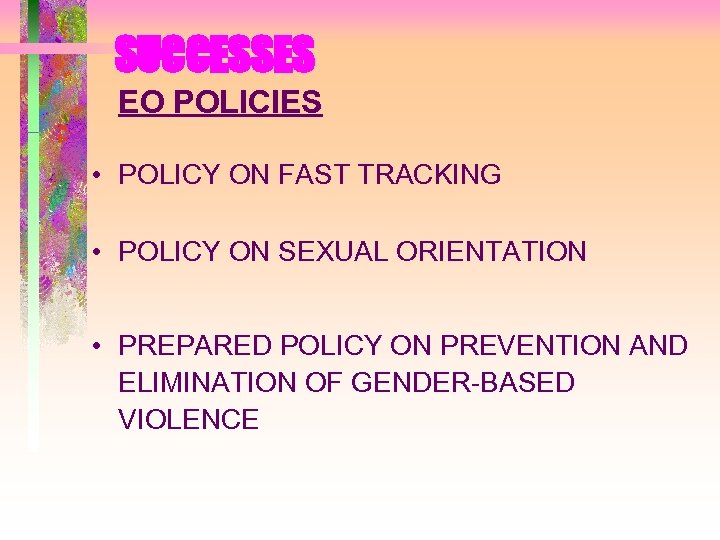 SUCCESSES

EO POLICIES

• POLICY ON FAST TRACKING

• POLICY ON SEXUAL ORIENTATION

• PREPARED POLICY ON PREVENTION AND ELIMINATION OF GENDER-BASED VIOLENCE